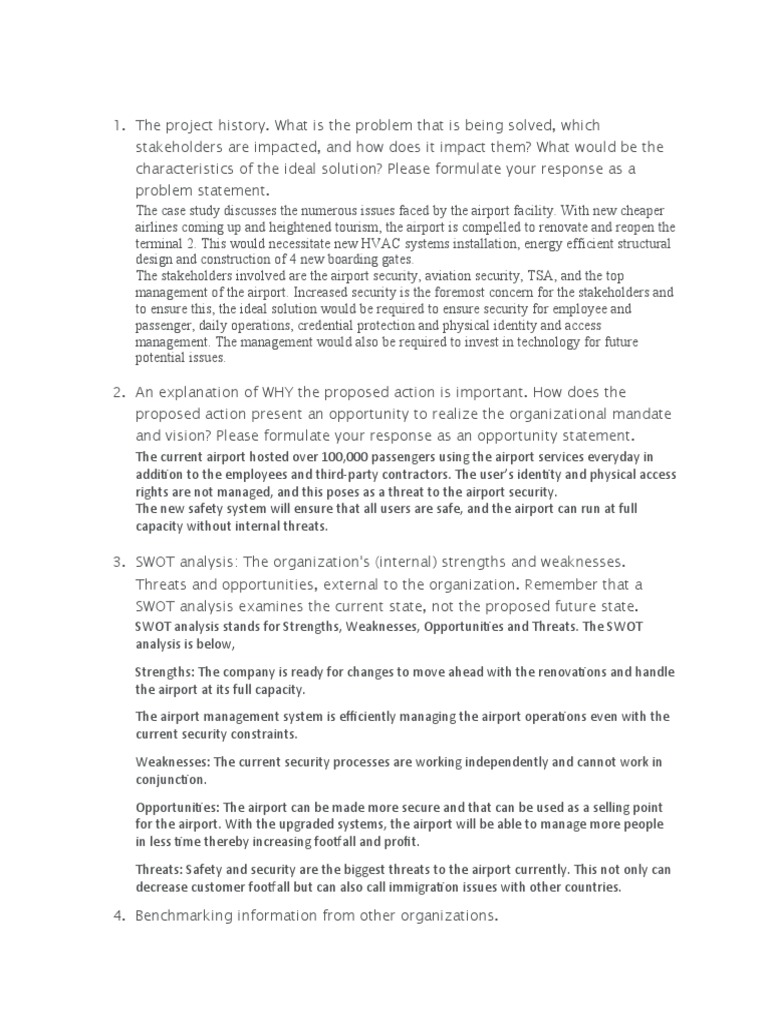 1. The project history. What is the problem that is being solved, which stakeholders are impacted, and how does it impact them? What would be the characteristics of the ideal solution? Please formulate your response as a problem statement.

The case study discusses the numerous issues faced by the airport facility. With new cheaper airlines coming up and heightened tourism, the airport is compelled to renovate and reopen the terminal 2. This would necessitate new HVAC systems installation, energy efficient structural design and construction of 4 new boarding gates.

The stakeholders involved are the airport security, aviation security, TSA, and the top management of the airport. Increased security is the foremost concern for the stakeholders and to ensure this, the ideal solution would be required to ensure security for employee and passenger, daily operations, credential protection and physical identity and access management. The management would also be required to invest in technology for future potential issues.

2. An explanation of WHY the proposed action is important. How does the proposed action present an opportunity to realize the organizational mandate and vision? Please formulate your response as an opportunity statement.

The current airport hosted over 100,000 passengers using the airport services everyday in addition to the employees and third-party contractors. The user's identity and physical access rights are not managed, and this poses as a threat to the airport security.

The new safety system will ensure that all users are safe, and the airport can run at full capacity without internal threats.

3. SWOT analysis: The organization's (internal) strengths and weaknesses. Threats and opportunities, external to the organization. Remember that a SWOT analysis examines the current state, not the proposed future state.

SWOT analysis stands for Strengths, Weaknesses, Opportunities and Threats. The SWOT analysis is below,

Strengths: The company is ready for changes to move ahead with the renovations and handle the airport at its full capacity.

The airport management system is efficiently managing the airport operations even with the current security constraints.

Weaknesses: The current security processes are working independently and cannot work in conjunction.

Opportunities: The airport can be made more secure and that can be used as a selling point for the airport. With the upgraded systems, the airport will be able to manage more people in less time thereby increasing footfall and profit.

Threats: Safety and security are the biggest threats to the airport currently. This not only can decrease customer footfall but can also call immigration issues with other countries.

4. Benchmarking information from other organizations.